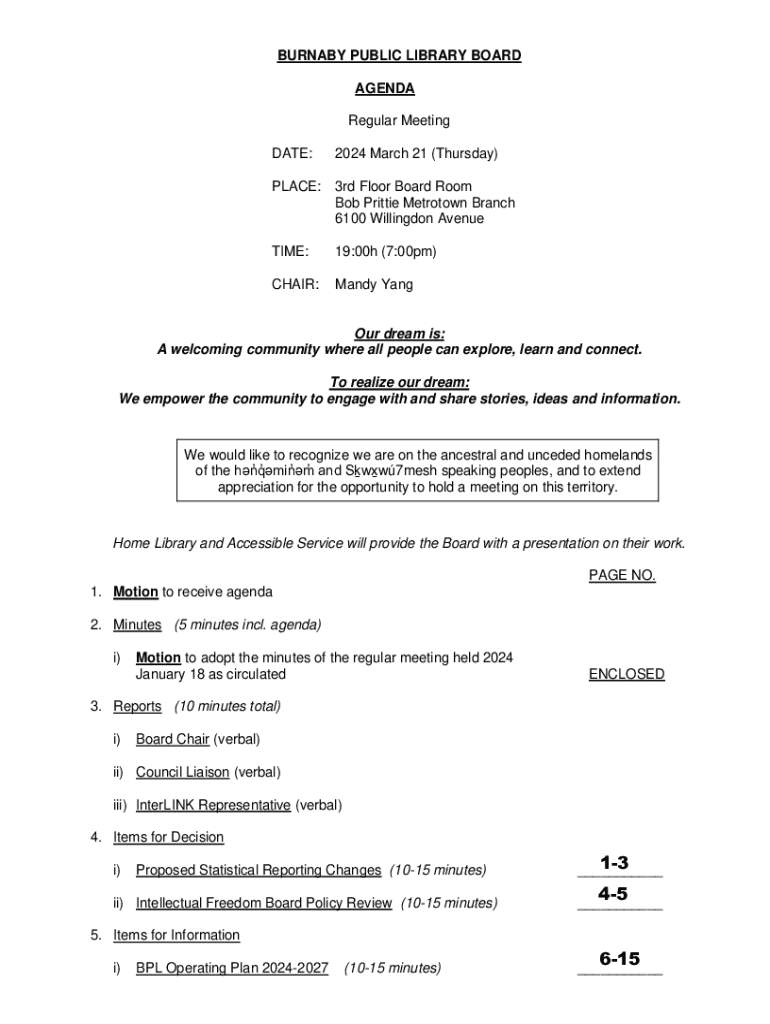 BURNABY PUBLIC LIBRARY BOARD

AGENDA

Regular Meeting

DATE: 2024 March 21 (Thursday)

PLACE: 3rd Floor Board Room
Bob Prittie Metrotown Branch
6100 Willingdon Avenue

TIME: 19:00h (7:00pm)

CHAIR: Mandy Yang

Our dream is:
A welcoming community where all people can explore, learn and connect.

To realize our dream:
We empower the community to engage with and share stories, ideas and information.

We would like to recognize we are on the ancestral and unceded homelands of the hən̓q̓əmin̓əm̓ and Sḵwx̱wú7mesh speaking peoples, and to extend appreciation for the opportunity to hold a meeting on this territory.

Home Library and Accessible Service will provide the Board with a presentation on their work.

PAGE NO.

1. Motion to receive agenda

2. Minutes (5 minutes incl. agenda)

i) Motion to adopt the minutes of the regular meeting held 2024 January 18 as circulated ENCLOSED

3. Reports (10 minutes total)

i) Board Chair (verbal)

ii) Council Liaison (verbal)

iii) InterLINK Representative (verbal)

4. Items for Decision

i) Proposed Statistical Reporting Changes (10-15 minutes) 1-3

ii) Intellectual Freedom Board Policy Review (10-15 minutes) 4-5

5. Items for Information

i) BPL Operating Plan 2024-2027 (10-15 minutes) 6-15